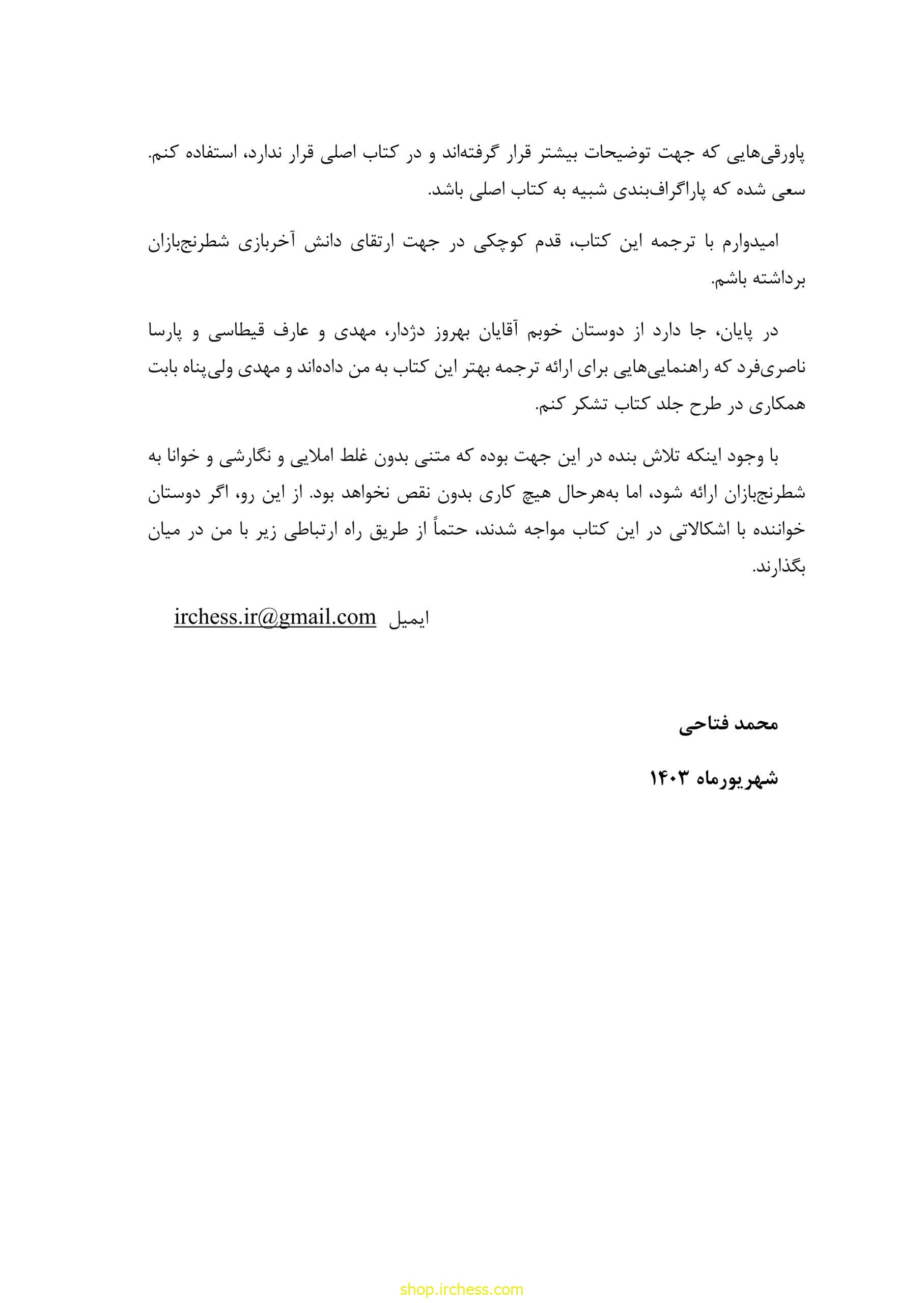 پاورقی‌هایی که جهت توضیحات بیشتر قرار گرفته‌اند و در کتاب اصلی قرار ندارد، استفاده کنم. سعی شده که پاراگراف‌بندی شبیه به کتاب اصلی باشد.

امیدوارم با ترجمه این کتاب، قدم کوچکی در جهت ارتقای دانش آخربازی شطرنج‌بازان برداشته باشم.

در پایان، جا دارد از دوستان خوبم آقایان بهروز دژدار، مهدی و عارف قیطاسی و پارسا ناصری‌فرد که راهنمایی‌هایی برای ارائه ترجمه بهتر این کتاب به من داده‌اند و مهدی ولی‌پناه بابت همکاری در طرح جلد کتاب تشکر کنم.

با وجود اینکه تلاش بنده در این جهت بوده که متنی بدون غلط املایی و نگارشی و خوانا به شطرنج‌بازان ارائه شود، اما به‌هرحال هیچ کاری بدون نقص نخواهد بود. از این رو، اگر دوستان خواننده با اشکالاتی در این کتاب مواجه شدند، حتماً از طریق راه ارتباطی زیر با من در میان بگذارند.

ایمیل irchess.ir@gmail.com

محمد فتاحی

شهریورماه ۱۴۰۳

shop.irchess.com